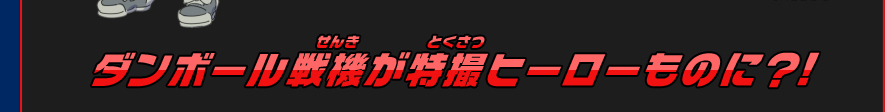 ダンボール戦機（せんき）が特撮（とくさつ）ヒーローものに?!